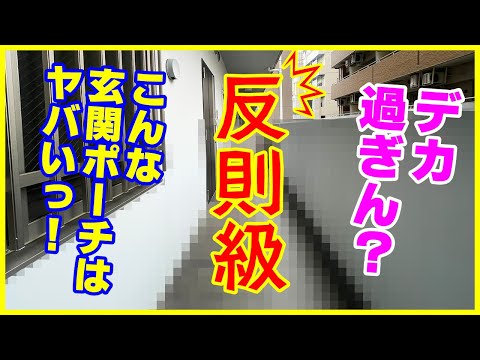 デカ過ぎん?

反則級

こんな玄関ポーチはヤバいっ!